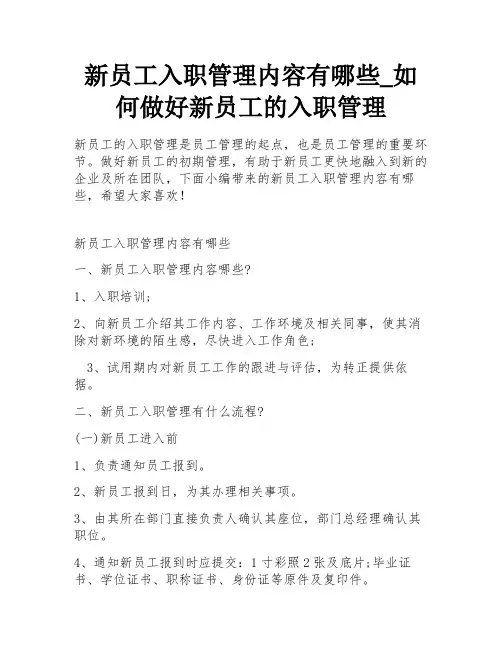 新员工入职管理内容有哪些_如何做好新员工的入职管理

新员工的入职管理是员工管理的起点，也是员工管理的重要环节。做好新员工的初期管理，有助于新员工更快地融入到新的企业及所在团队，下面小编带来的新员工入职管理内容有哪些，希望大家喜欢！

新员工入职管理内容有哪些

一、新员工入职管理内容哪些?

1、入职培训;

2、向新员工介绍其工作内容、工作环境及相关同事，使其消除对新环境的陌生感，尽快进入工作角色;

3、试用期内对新员工工作的跟进与评估，为转正提供依据。

二、新员工入职管理有什么流程?

(一)新员工进入前

1、负责通知员工报到。

2、新员工报到日，为其办理相关事项。

3、由其所在部门直接负责人确认其座位，部门总经理确认其职位。

4、通知新员工报到时应提交：1寸彩照2张及底片;毕业证书、学位证书、职称证书、身份证等原件及复印件。